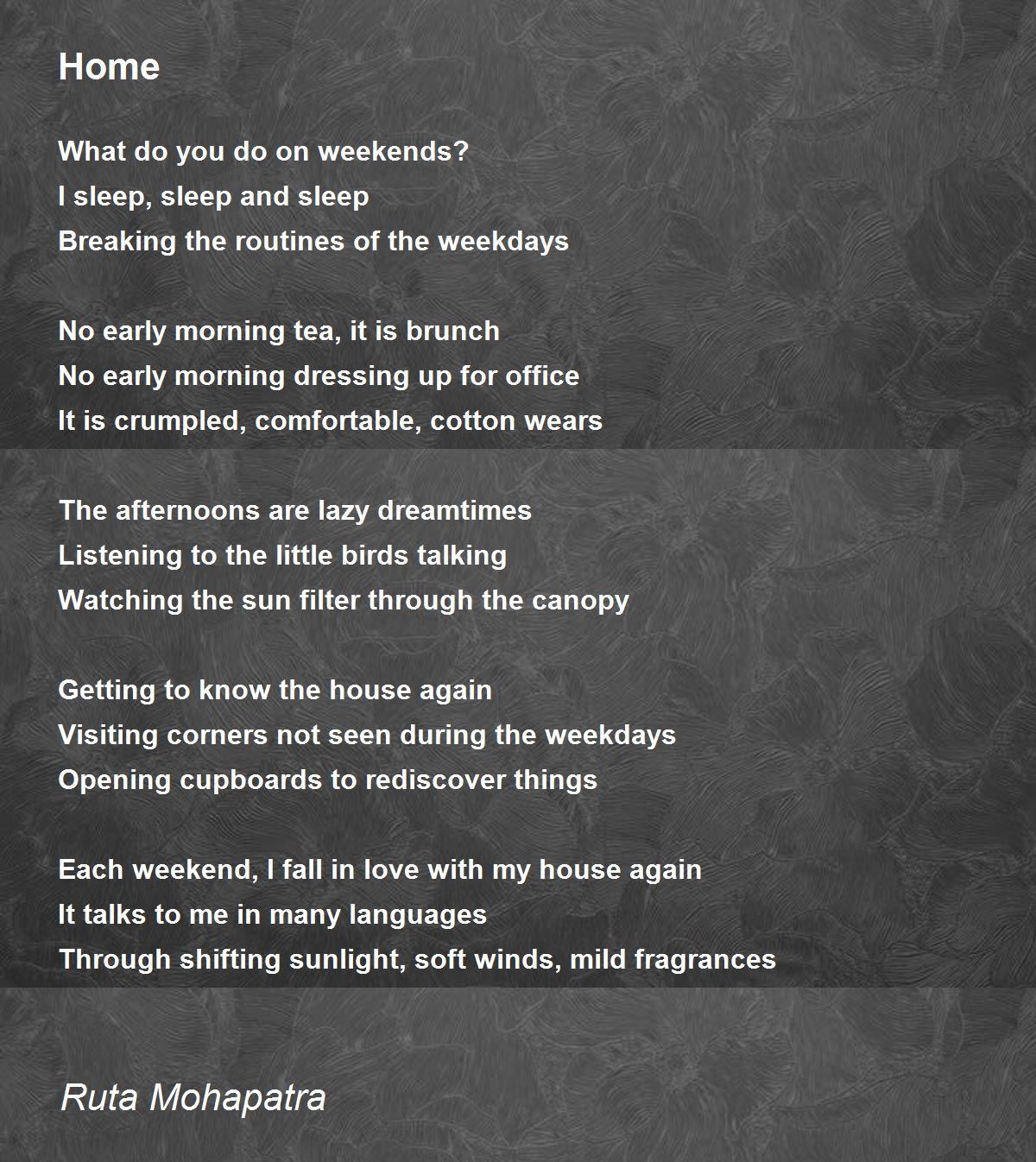 Home

What do you do on weekends?
I sleep, sleep and sleep
Breaking the routines of the weekdays

No early morning tea, it is brunch
No early morning dressing up for office
It is crumpled, comfortable, cotton wears

The afternoons are lazy dreamtimes
Listening to the little birds talking
Watching the sun filter through the canopy

Getting to know the house again
Visiting corners not seen during the weekdays
Opening cupboards to rediscover things

Each weekend, I fall in love with my house again
It talks to me in many languages
Through shifting sunlight, soft winds, mild fragrances

Ruta Mohapatra